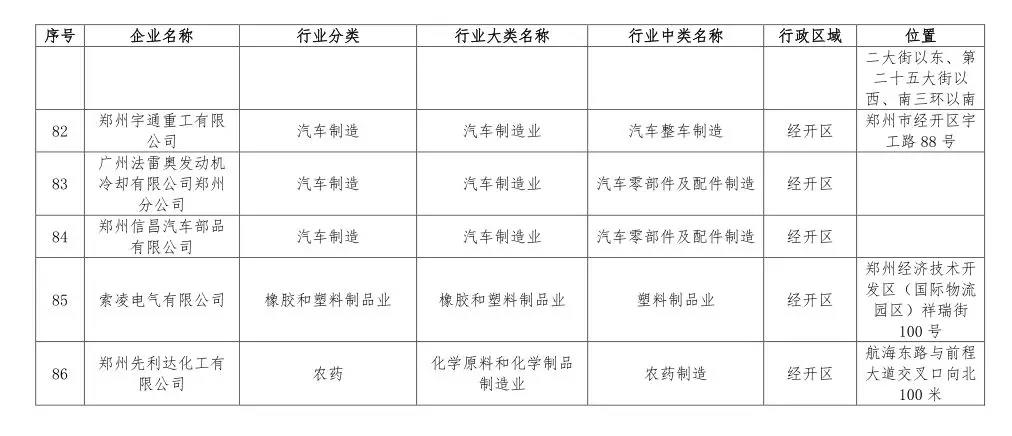 | 序号 | 企业名称 | 行业分类 | 行业大类名称 | 行业中类名称 | 行政区域 | 位置 |
|---|---|---|---|---|---|---|
| | | | | | | 二大街以东、第二十五大街以西、南三环以南 |
| 82 | 郑州宇通重工有限公司 | 汽车制造 | 汽车制造业 | 汽车整车制造 | 经开区 | 郑州市经开区宇工路 88 号 |
| 83 | 广州法雷奥发动机冷却有限公司郑州分公司 | 汽车制造 | 汽车制造业 | 汽车零部件及配件制造 | 经开区 | |
| 84 | 郑州信昌汽车部品有限公司 | 汽车制造 | 汽车制造业 | 汽车零部件及配件制造 | 经开区 | |
| 85 | 索凌电气有限公司 | 橡胶和塑料制品业 | 橡胶和塑料制品业 | 塑料制品业 | 经开区 | 郑州经济技术开发区（国际物流园区）祥瑞街 100 号 |
| 86 | 郑州先利达化工有限公司 | 农药 | 化学原料和化学制品制造业 | 农药制造 | 经开区 | 航海东路与前程大道交叉口向北 100 米 |